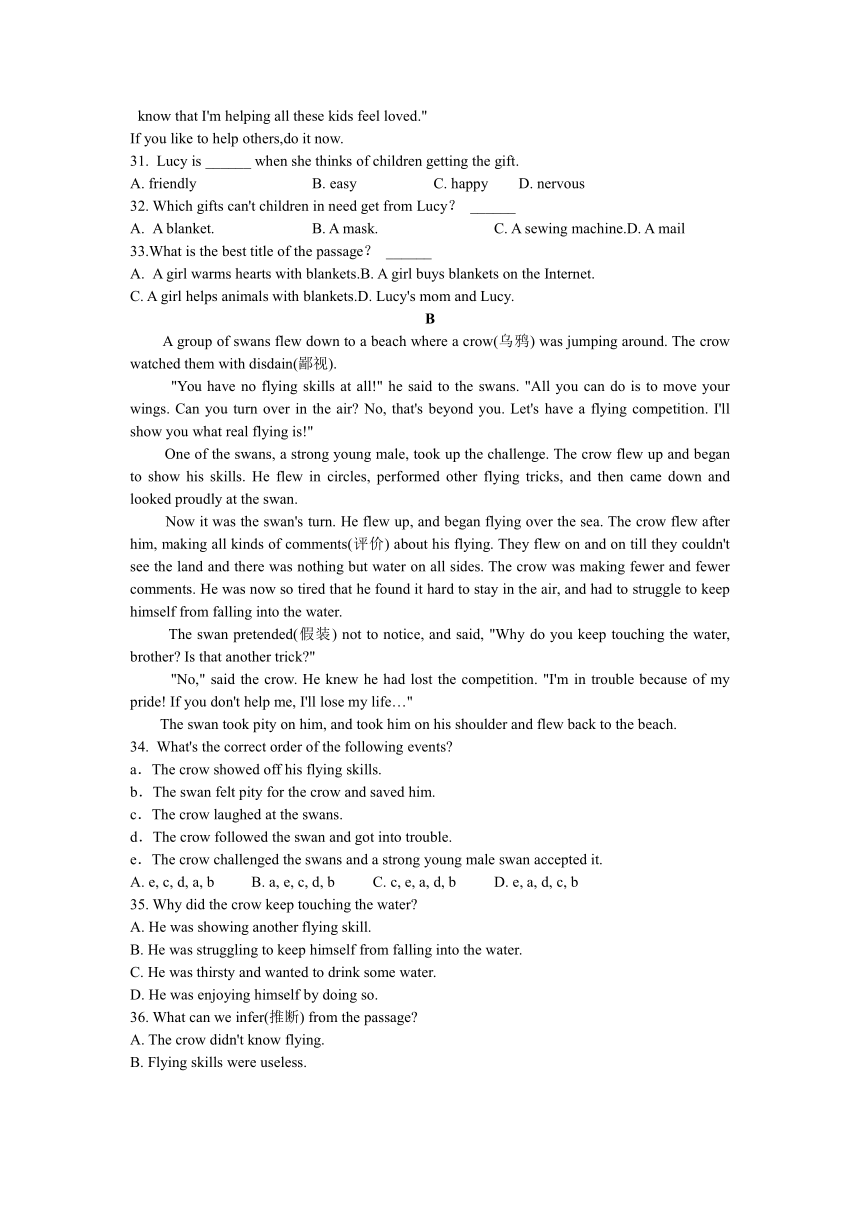 know that I'm helping all these kids feel loved."
If you like to help others,do it now.
31. Lucy is ______ when she thinks of children getting the gift.
A. friendly B. easy C. happy D. nervous
32. Which gifts can't children in need get from Lucy？ ______
A. A blanket. B. A mask. C. A sewing machine.D. A mail
33.What is the best title of the passage？ ______
A. A girl warms hearts with blankets.B. A girl buys blankets on the Internet.
C. A girl helps animals with blankets.D. Lucy's mom and Lucy.

B

A group of swans flew down to a beach where a crow(乌鸦) was jumping around. The crow watched them with disdain(鄙视).

"You have no flying skills at all!" he said to the swans. "All you can do is to move your wings. Can you turn over in the air? No, that's beyond you. Let's have a flying competition. I'll show you what real flying is!"

One of the swans, a strong young male, took up the challenge. The crow flew up and began to show his skills. He flew in circles, performed other flying tricks, and then came down and looked proudly at the swan.

Now it was the swan's turn. He flew up, and began flying over the sea. The crow flew after him, making all kinds of comments(评价) about his flying. They flew on and on till they couldn't see the land and there was nothing but water on all sides. The crow was making fewer and fewer comments. He was now so tired that he found it hard to stay in the air, and had to struggle to keep himself from falling into the water.

The swan pretended(假装) not to notice, and said, "Why do you keep touching the water, brother? Is that another trick?"

"No," said the crow. He knew he had lost the competition. "I'm in trouble because of my pride! If you don't help me, I'll lose my life…"

The swan took pity on him, and took him on his shoulder and flew back to the beach.

34. What's the correct order of the following events?
a．The crow showed off his flying skills.
b．The swan felt pity for the crow and saved him.
c．The crow laughed at the swans.
d．The crow followed the swan and got into trouble.
e．The crow challenged the swans and a strong young male swan accepted it.
A. e, c, d, a, b B. a, e, c, d, b C. c, e, a, d, b D. e, a, d, c, b
35. Why did the crow keep touching the water?
A. He was showing another flying skill.
B. He was struggling to keep himself from falling into the water.
C. He was thirsty and wanted to drink some water.
D. He was enjoying himself by doing so.
36. What can we infer(推断) from the passage?
A. The crow didn't know flying.
B. Flying skills were useless.